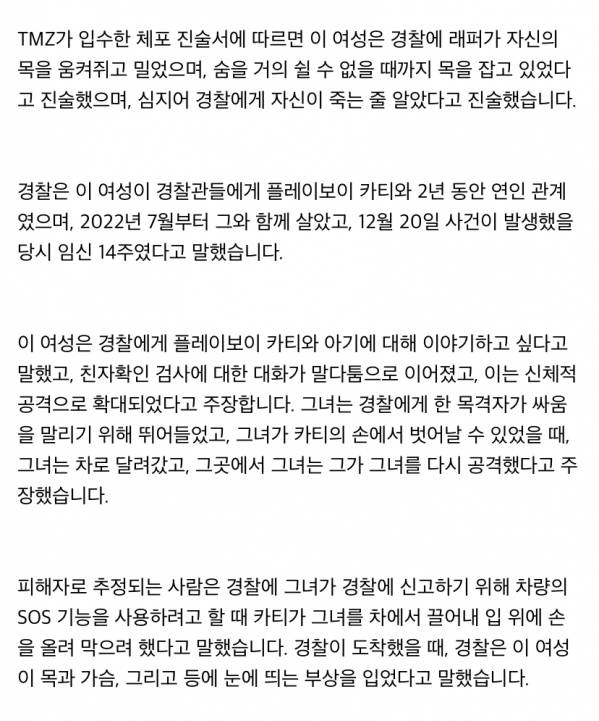 TMZ가 입수한 체포 진술서에 따르면 이 여성은 경찰에 래퍼가 자신의 목을 움켜쥐고 밀었으며, 숨을 거의 쉴 수 없을 때까지 목을 잡고 있었다고 진술했으며, 심지어 경찰에게 자신이 죽는 줄 알았다고 진술했습니다.

경찰은 이 여성이 경찰관들에게 플레이보이 카티와 2년 동안 연인 관계였으며, 2022년 7월부터 그와 함께 살았고, 12월 20일 사건이 발생했을 당시 임신 14주였다고 말했습니다.

이 여성은 경찰에게 플레이보이 카티와 아기에 대해 이야기하고 싶다고 말했고, 친자확인 검사에 대한 대화가 말다툼으로 이어졌고, 이는 신체적 공격으로 확대되었다고 주장합니다. 그녀는 경찰에게 한 목격자가 싸움을 말리기 위해 뛰어들었고, 그녀가 카티의 손에서 벗어날 수 있었을 때, 그녀는 차로 달려갔고, 그곳에서 그녀는 그가 그녀를 다시 공격했다고 주장했습니다.

피해자로 추정되는 사람은 경찰에 그녀가 경찰에 신고하기 위해 차량의 SOS 기능을 사용하려고 할 때 카티가 그녀를 차에서 끌어내 입 위에 손을 올려 막으려 했다고 말했습니다. 경찰이 도착했을 때, 경찰은 이 여성이 목과 가슴, 그리고 등에 눈에 띄는 부상을 입었다고 말했습니다.